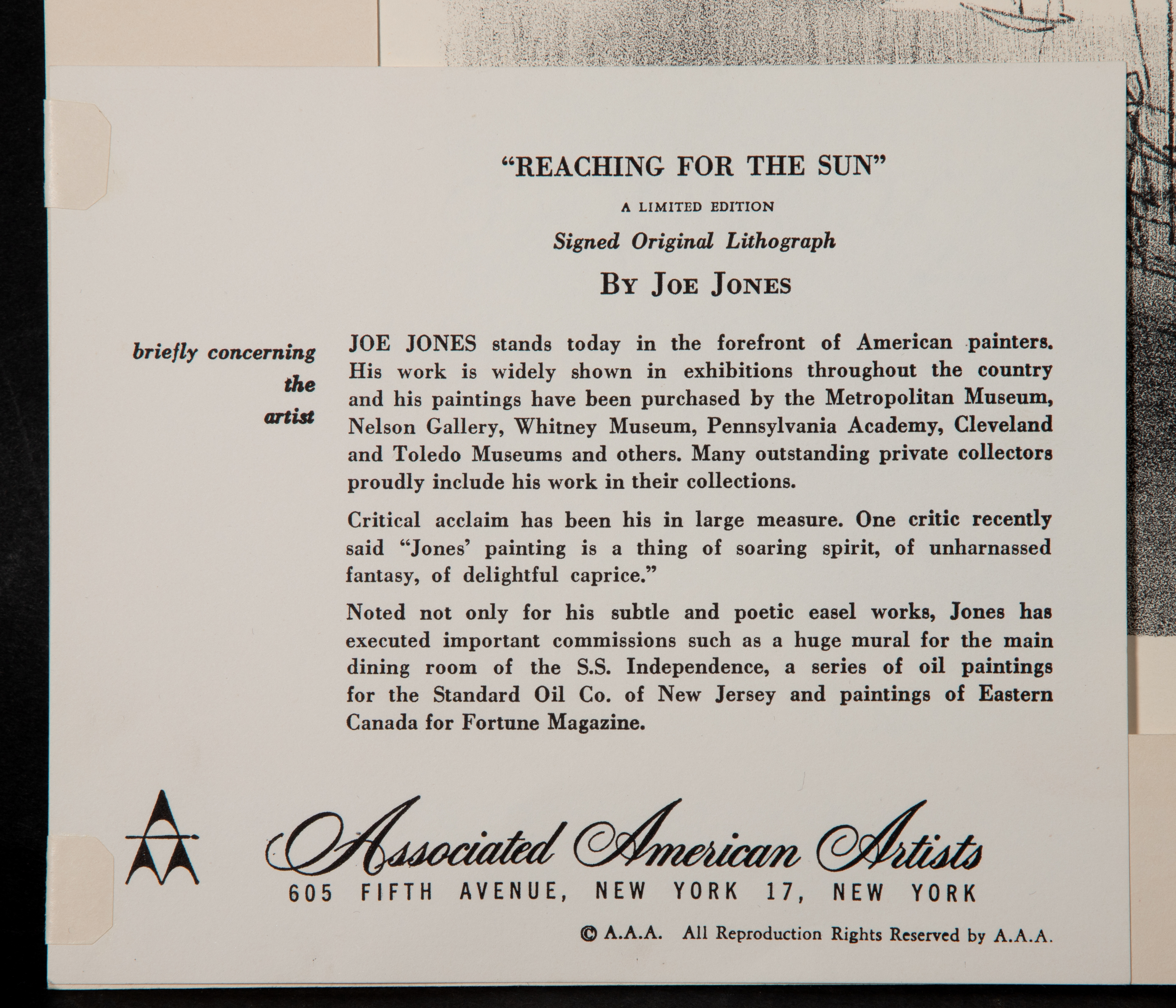 "REACHING FOR THE SUN"

A LIMITED EDITION

Signed Original Lithograph

BY JOE JONES

briefly concerning the artist

JOE JONES stands today in the forefront of American painters. His work is widely shown in exhibitions throughout the country and his paintings have been purchased by the Metropolitan Museum, Nelson Gallery, Whitney Museum, Pennsylvania Academy, Cleveland and Toledo Museums and others. Many outstanding private collectors proudly include his work in their collections.

Critical acclaim has been his in large measure. One critic recently said "Jones' painting is a thing of soaring spirit, of unharnassed fantasy, of delightful caprice."

Noted not only for his subtle and poetic easel works, Jones has executed important commissions such as a huge mural for the main dining room of the S.S. Independence, a series of oil paintings for the Standard Oil Co. of New Jersey and paintings of Eastern Canada for Fortune Magazine.

Associated American Artists

605 FIFTH AVENUE, NEW YORK 17, NEW YORK

© A.A.A. All Reproduction Rights Reserved by A.A.A.